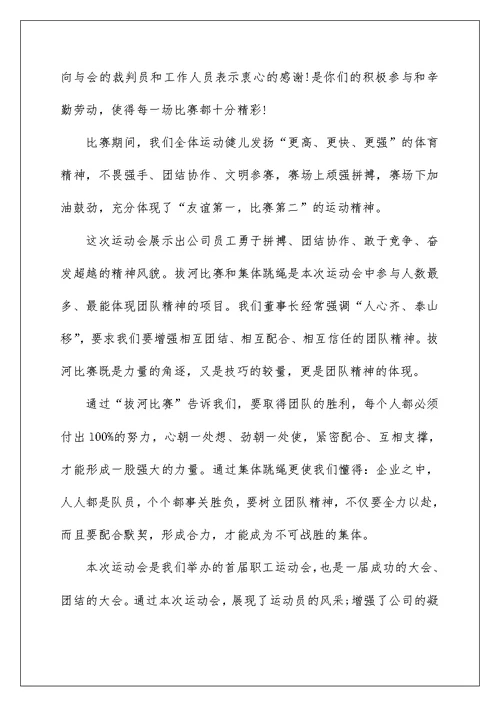 向与会的裁判员和工作人员表示衷心的感谢!是你们的积极参与和辛勤劳动，使得每一场比赛都十分精彩!

比赛期间，我们全体运动健儿发扬“更高、更快、更强”的体育精神，不畏强手、团结协作、文明参赛，赛场上顽强拼搏，赛场下加油鼓劲，充分体现了“友谊第一，比赛第二”的运动精神。

这次运动会展示出公司员工勇于拼搏、团结协作、敢于竞争、奋发超越的精神风貌。拔河比赛和集体跳绳是本次运动会中参与人数最多、最能体现团队精神的项目。我们董事长经常强调“人心齐、泰山移”，要求我们要增强相互团结、相互配合、相互信任的团队精神。拔河比赛既是力量的角逐，又是技巧的较量，更是团队精神的体现。

通过“拔河比赛”告诉我们，要取得团队的胜利，每个人都必须付出100%的努力，心朝一处想、劲朝一处使，紧密配合、互相支撑，才能形成一股强大的力量。通过集体跳绳更使我们懂得：企业之中，人人都是队员，个个都事关胜负，要树立团队精神，不仅要全力以赴，而且要配合默契，形成合力，才能成为不可战胜的集体。

本次运动会是我们举办的首届职工运动会，也是一届成功的大会、团结的大会。通过本次运动会，展现了运动员的风采;增强了公司的凝